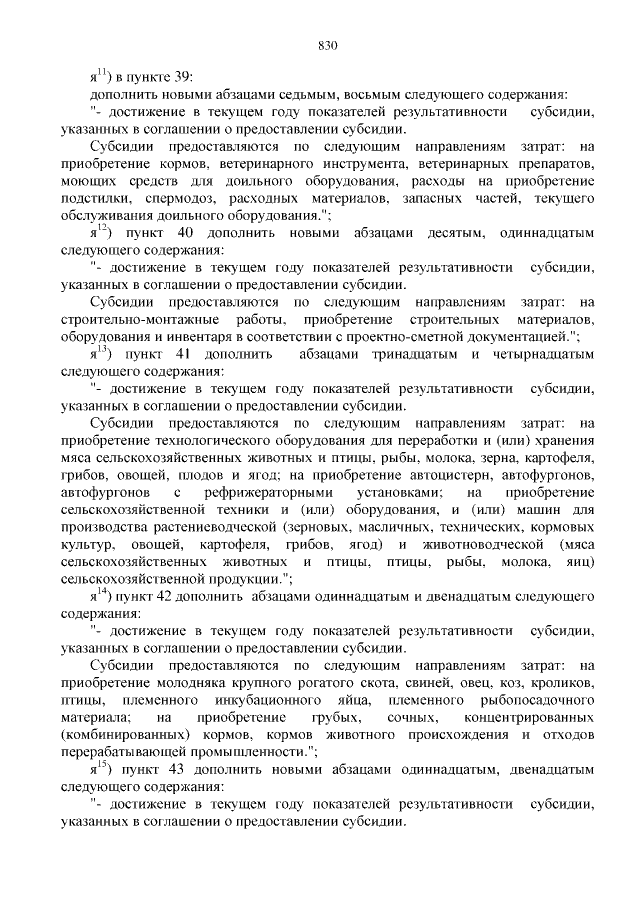 830

я$^{11}$) в пункте 39:

дополнить новыми абзацами седьмым, восьмым следующего содержания:

"- достижение в текущем году показателей результативности субсидии, указанных в соглашении о предоставлении субсидии.

Субсидии предоставляются по следующим направлениям затрат: на приобретение кормов, ветеринарного инструмента, ветеринарных препаратов, моющих средств для доильного оборудования, расходы на приобретение подстилки, спермодоз, расходных материалов, запасных частей, текущего обслуживания доильного оборудования.";

я$^{12}$) пункт 40 дополнить новыми абзацами десятым, одиннадцатым следующего содержания:

"- достижение в текущем году показателей результативности субсидии, указанных в соглашении о предоставлении субсидии.

Субсидии предоставляются по следующим направлениям затрат: на строительно-монтажные работы, приобретение строительных материалов, оборудования и инвентаря в соответствии с проектно-сметной документацией.";

я$^{13}$) пункт 41 дополнить абзацами тринадцатым и четырнадцатым следующего содержания:

"- достижение в текущем году показателей результативности субсидии, указанных в соглашении о предоставлении субсидии.

Субсидии предоставляются по следующим направлениям затрат: на приобретение технологического оборудования для переработки и (или) хранения мяса сельскохозяйственных животных и птицы, рыбы, молока, зерна, картофеля, грибов, овощей, плодов и ягод; на приобретение автоцистерн, автофургонов, автофургонов с рефрижераторными установками; на приобретение сельскохозяйственной техники и (или) оборудования, и (или) машин для производства растениеводческой (зерновых, масличных, технических, кормовых культур, овощей, картофеля, грибов, ягод) и животноводческой (мяса сельскохозяйственных животных и птицы, птицы, рыбы, молока, яиц) сельскохозяйственной продукции.";

я$^{14}$) пункт 42 дополнить абзацами одиннадцатым и двенадцатым следующего содержания:

"- достижение в текущем году показателей результативности субсидии, указанных в соглашении о предоставлении субсидии.

Субсидии предоставляются по следующим направлениям затрат: на приобретение молодняка крупного рогатого скота, свиней, овец, коз, кроликов, птицы, племенного инкубационного яйца, племенного рыбопосадочного материала; на приобретение грубых, сочных, концентрированных (комбинированных) кормов, кормов животного происхождения и отходов перерабатывающей промышленности.";

я$^{15}$) пункт 43 дополнить новыми абзацами одиннадцатым, двенадцатым следующего содержания:

"- достижение в текущем году показателей результативности субсидии, указанных в соглашении о предоставлении субсидии.